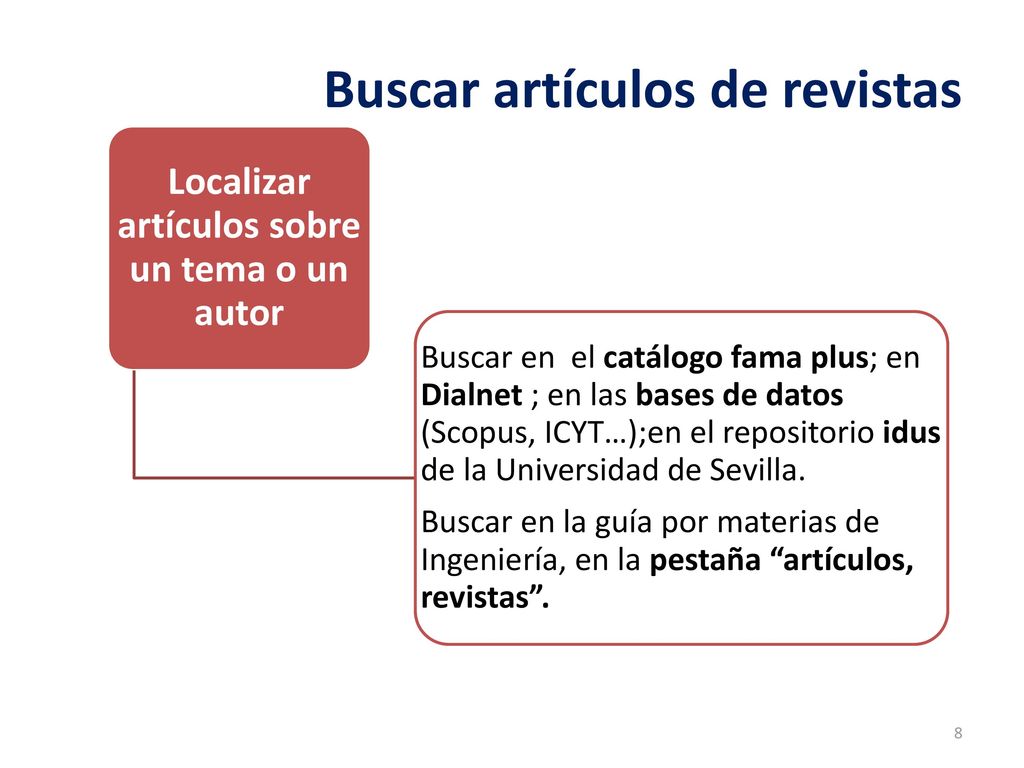 Buscar artículos de revistas

Localizar artículos sobre un tema o un autor

Buscar en el catálogo fama plus; en Dialnet ; en las bases de datos (Scopus, ICYT…);en el repositorio idus de la Universidad de Sevilla.

Buscar en la guía por materias de Ingeniería, en la pestaña “artículos, revistas”.

8